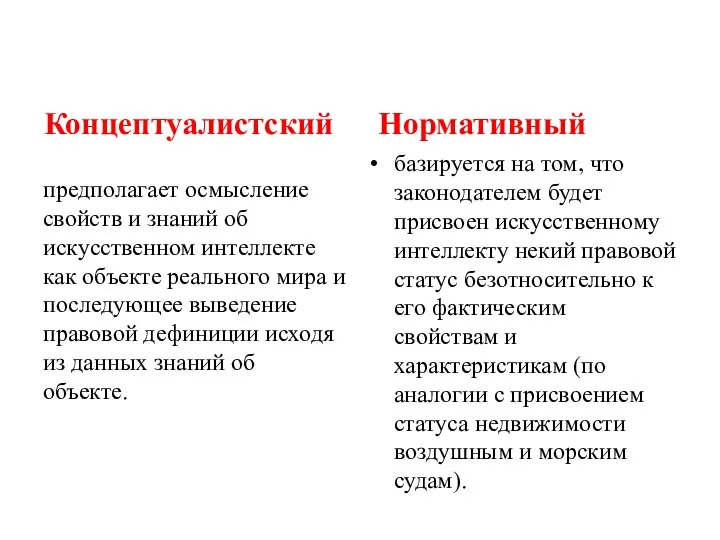 Концептуалистский

предполагает осмысление свойств и знаний об искусственном интеллекте как объекте реального мира и последующее выведение правовой дефиниции исходя из данных знаний об объекте.

Нормативный

• базируется на том, что законодателем будет присвоен искусственному интеллекту некий правовой статус безотносительно к его фактическим свойствам и характеристикам (по аналогии с присвоением статуса недвижимости воздушным и морским судам).